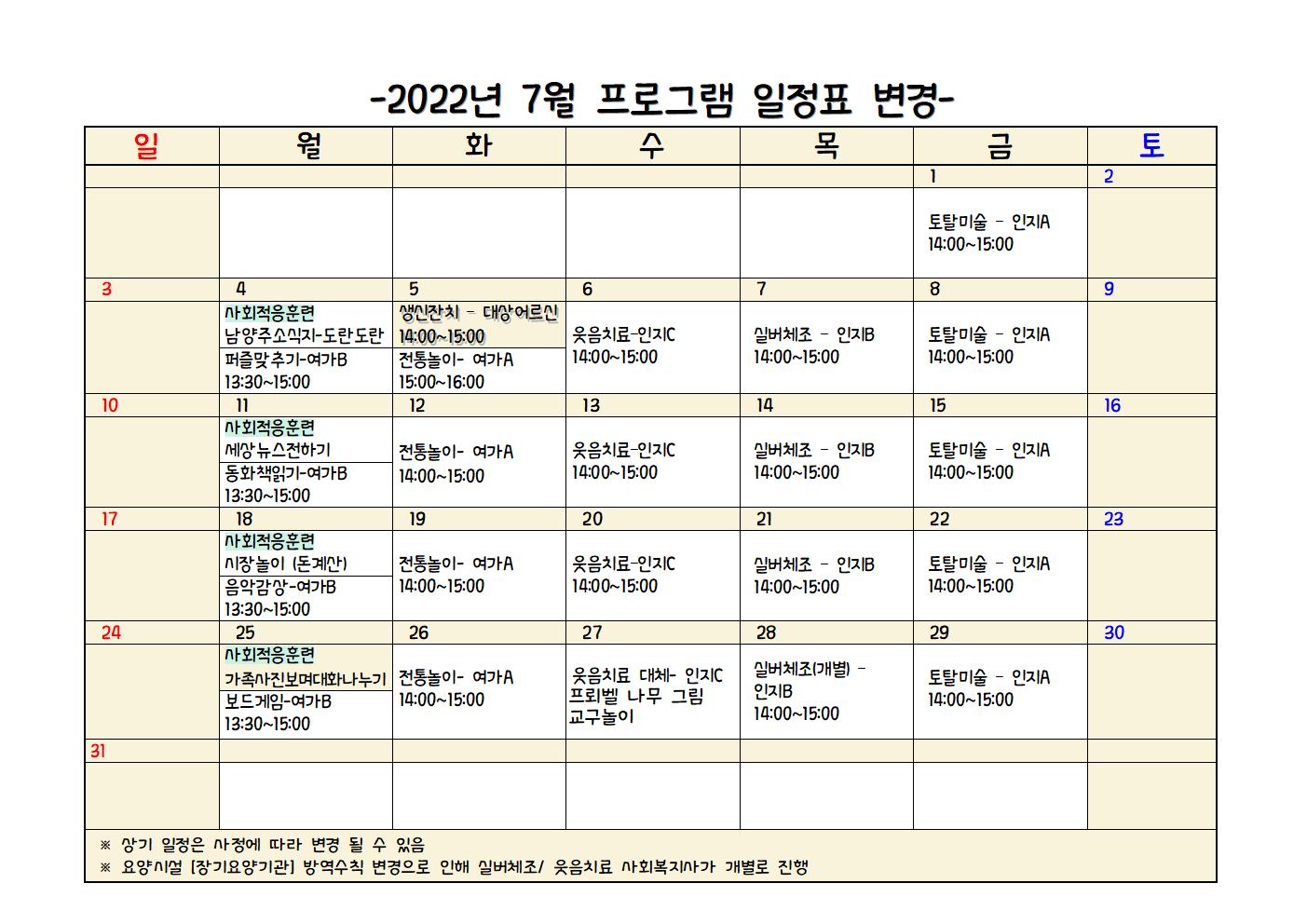 -2022년 7월 프로그램 일정표 변경-

| 일 | 월 | 화 | 수 | 목 | 금 | 토 |
|---|---|---|---|---|---|---|
| | | | | | 1 | 2 |
| | | | | | 토탈미술 - 인지A 14:00~15:00 | |
| 3 | 4 | 5 | 6 | 7 | 8 | 9 |
| | 사회적응훈련 남양주소식지-도란도란 퍼즐맞추기-여가B 13:30~15:00 | 생신잔치 - 대상어르신 14:00~15:00 전통놀이- 여가A 15:00~16:00 | 웃음치료-인지C 14:00~15:00 | 실버체조 - 인지B 14:00~15:00 | 토탈미술 - 인지A 14:00~15:00 | |
| 10 | 11 | 12 | 13 | 14 | 15 | 16 |
| | 사회적응훈련 세상뉴스전하기 동화책읽기-여가B 13:30~15:00 | 전통놀이- 여가A 14:00~15:00 | 웃음치료-인지C 14:00~15:00 | 실버체조 - 인지B 14:00~15:00 | 토탈미술 - 인지A 14:00~15:00 | |
| 17 | 18 | 19 | 20 | 21 | 22 | 23 |
| | 사회적응훈련 시장놀이 (돈계산) 음악감상-여가B 13:30~15:00 | 전통놀이- 여가A 14:00~15:00 | 웃음치료-인지C 14:00~15:00 | 실버체조 - 인지B 14:00~15:00 | 토탈미술 - 인지A 14:00~15:00 | |
| 24 | 25 | 26 | 27 | 28 | 29 | 30 |
| | 사회적응훈련 가족사진보며대화나누기 보드게임-여가B 13:30~15:00 | 전통놀이- 여가A 14:00~15:00 | 웃음치료 대체- 인지C 프뢰벨 나무 그림 교구놀이 | 실버체조(개별) - 인지B 14:00~15:00 | 토탈미술 - 인지A 14:00~15:00 | |
| 31 | | | | | | |
| | | | | | | |

※ 상기 일정은 사정에 따라 변경 될 수 있음
※ 요양시설 [장기요양기관] 방역수칙 변경으로 인해 실버체조/ 웃음치료 사회복지사가 개별로 진행